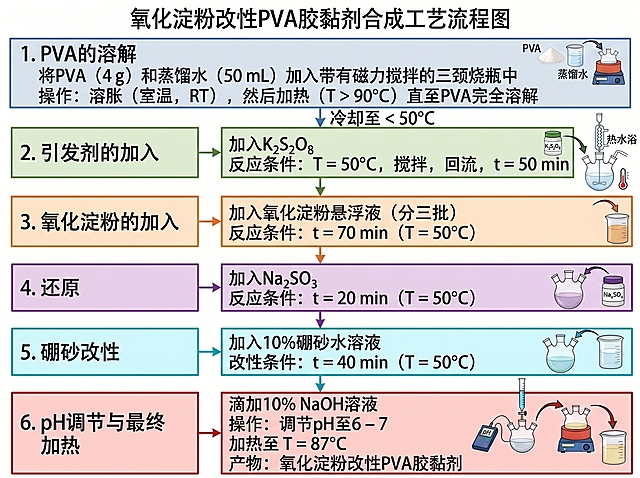 氧化淀粉改性PVA胶黏剂合成工艺流程图

1. PVA的溶解
将PVA（4 g）和蒸馏水（50 mL）加入带有磁力搅拌的三颈烧瓶中
操作：溶胀（室温，RT），然后加热（T > 90°C）直至PVA完全溶解

PVA
蒸馏水

冷却至 < 50°C

2. 引发剂的加入

加入$K_2S_2O_8$
反应条件：T = 50°C，搅拌，回流，t = 50 min

$K_2S_2O_8$
热水浴

3. 氧化淀粉的加入

加入氧化淀粉悬浮液（分三批）
反应条件：t = 70 min（T = 50°C）

4. 还原

加入$Na_2SO_3$
反应条件：t = 20 min（T = 50°C）

$Na_2SO_3$

5. 硼砂改性

加入10%硼砂水溶液
改性条件：t = 40 min（T = 50°C）

6. pH调节与最终加热

滴加10% NaOH溶液
操作：调节pH至6 – 7
加热至 T = 87°C
产物：氧化淀粉改性PVA胶黏剂

pH